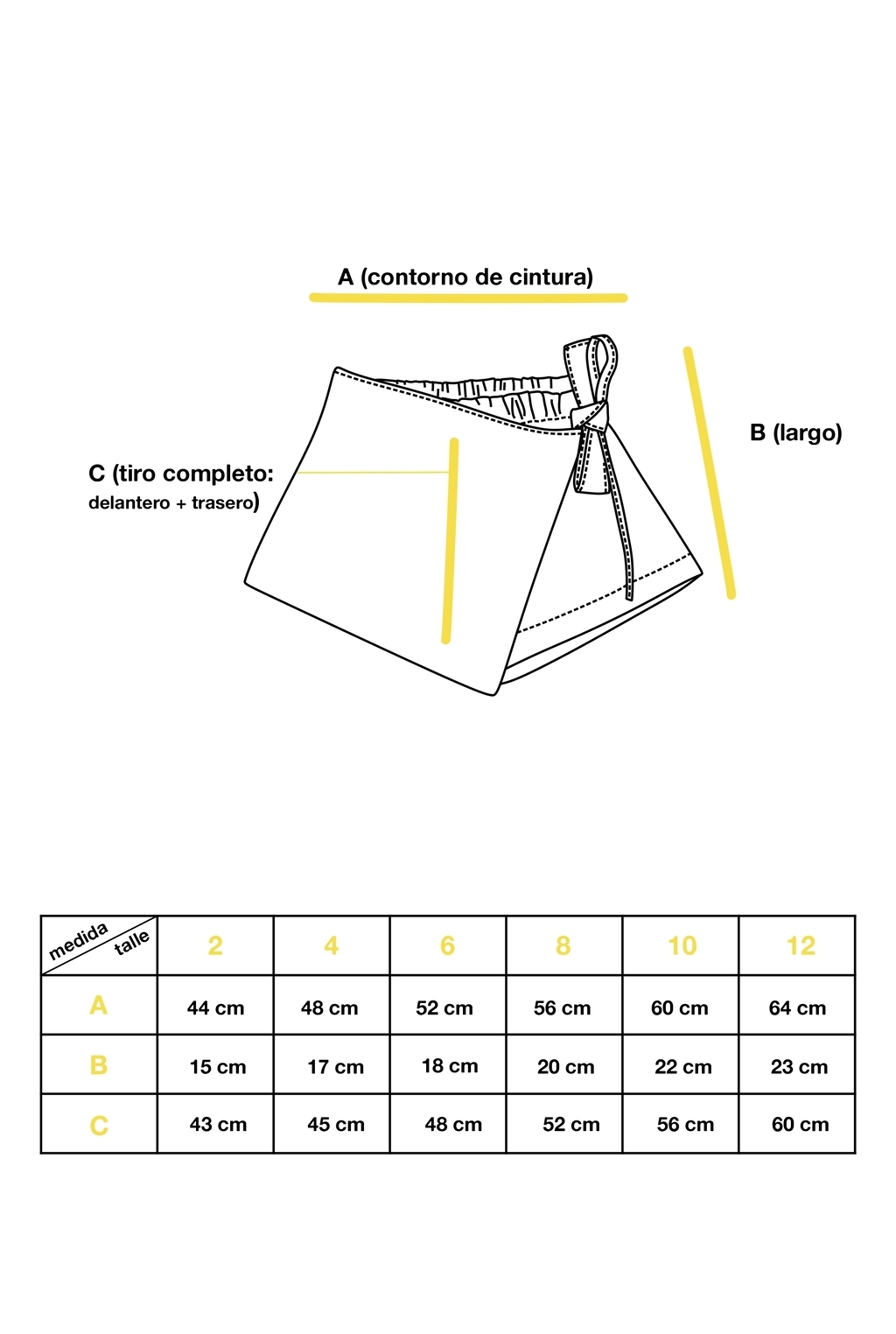 A (contorno de cintura)

B (largo)

C (tiro completo: delantero + trasero)

| medida / talle | 2 | 4 | 6 | 8 | 10 | 12 |
|---|---|---|---|---|---|---|
| A | 44 cm | 48 cm | 52 cm | 56 cm | 60 cm | 64 cm |
| B | 15 cm | 17 cm | 18 cm | 20 cm | 22 cm | 23 cm |
| C | 43 cm | 45 cm | 48 cm | 52 cm | 56 cm | 60 cm |